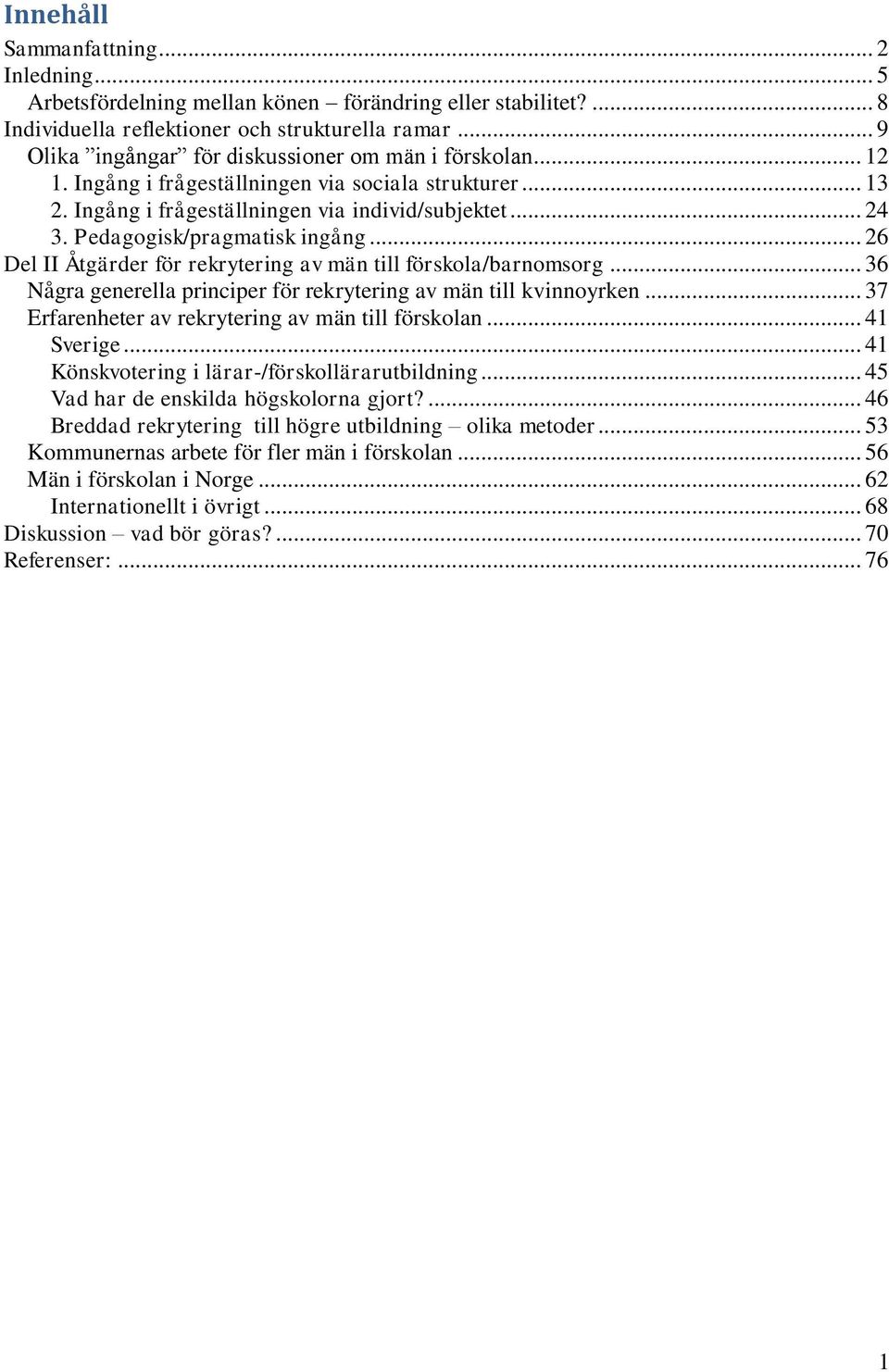 Innehåll

Sammanfattning ... 2
Inledning ... 5
Arbetsfördelning mellan könen – förändring eller stabilitet? ... 8
Individuella reflektioner och strukturella ramar ... 9
Olika ”ingångar” för diskussioner om män i förskolan ... 12
1. Ingång i frågeställningen via sociala strukturer ... 13
2. Ingång i frågeställningen via individ/subjektet ... 24
3. Pedagogisk/pragmatisk ingång ... 26
Del II Åtgärder för rekrytering av män till förskola/barnomsorg ... 36
Några generella principer för rekrytering av män till kvinnoyrken ... 37
Erfarenheter av rekrytering av män till förskolan ... 41
Sverige ... 41
Könskvotering i lärar-/förskollärarutbildning ... 45
Vad har de enskilda högskolorna gjort? ... 46
Breddad rekrytering till högre utbildning – olika metoder ... 53
Kommunernas arbete för fler män i förskolan ... 56
Män i förskolan i Norge ... 62
Internationellt i övrigt ... 68
Diskussion – vad bör göras? ... 70
Referenser: ... 76

1